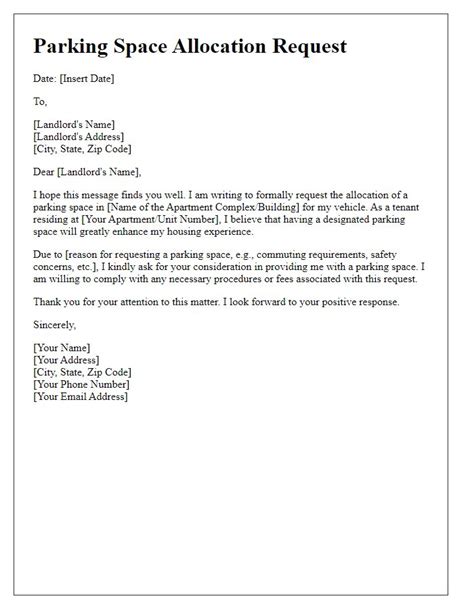 Parking Space Allocation Request

Date: [Insert Date]

To,

[Landlord's Name]
[Landlord's Address]
[City, State, Zip Code]

Dear [Landlord's Name],

I hope this message finds you well. I am writing to formally request the allocation of a parking space in [Name of the Apartment Complex/Building] for my vehicle. As a tenant residing at [Your Apartment/Unit Number], I believe that having a designated parking space will greatly enhance my housing experience.

Due to [reason for requesting a parking space, e.g., commuting requirements, safety concerns, etc.], I kindly ask for your consideration in providing me with a parking space. I am willing to comply with any necessary procedures or fees associated with this request.

Thank you for your attention to this matter. I look forward to your positive response.

Sincerely,

[Your Name]
[Your Address]
[City, State, Zip Code]
[Your Phone Number]
[Your Email Address]